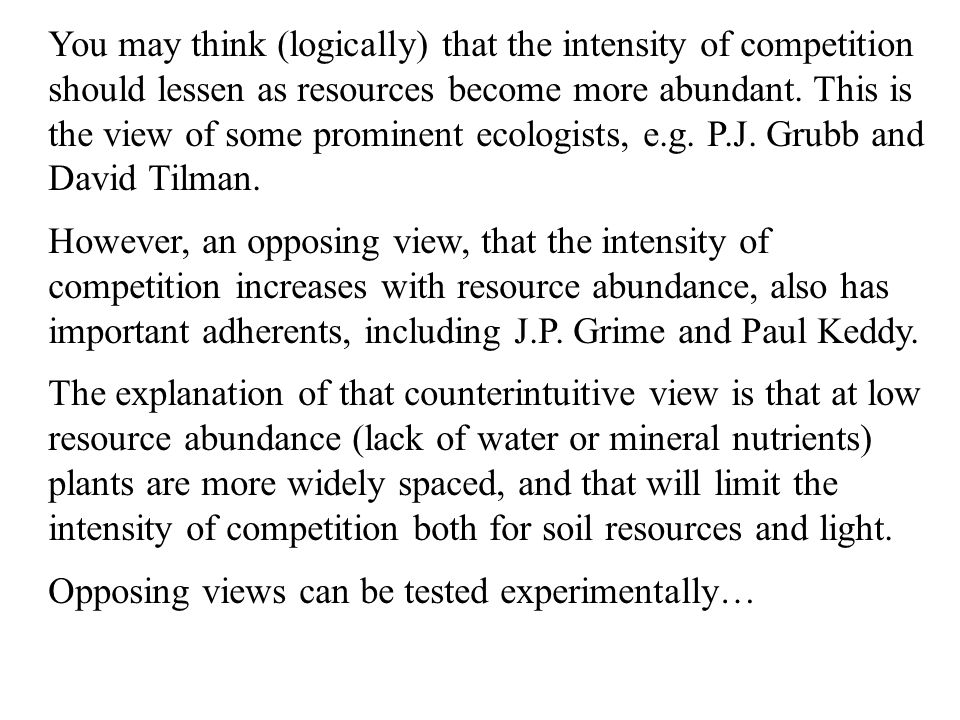 You may think (logically) that the intensity of competition should lessen as resources become more abundant. This is the view of some prominent ecologists, e.g. P.J. Grubb and David Tilman.

However, an opposing view, that the intensity of competition increases with resource abundance, also has important adherents, including J.P. Grime and Paul Keddy.

The explanation of that counterintuitive view is that at low resource abundance (lack of water or mineral nutrients) plants are more widely spaced, and that will limit the intensity of competition both for soil resources and light.

Opposing views can be tested experimentally…